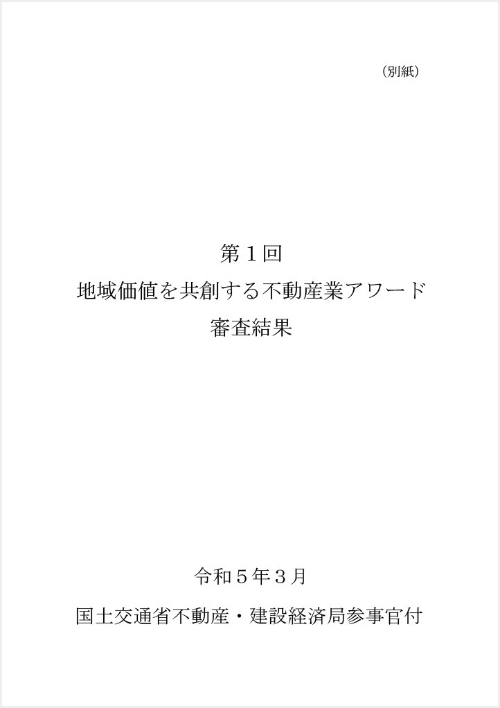 （別紙）

第１回
地域価値を共創する不動産業アワード
審査結果

令和５年３月
国土交通省不動産・建設経済局参事官付